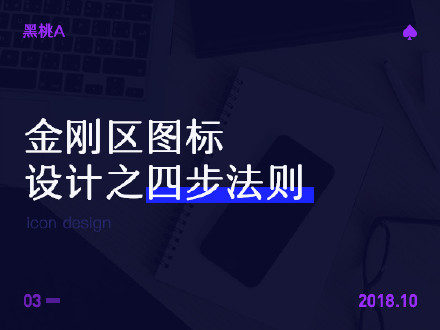 黑桃A

金刚区图标
设计之四步法则

icon design

03

2018.10